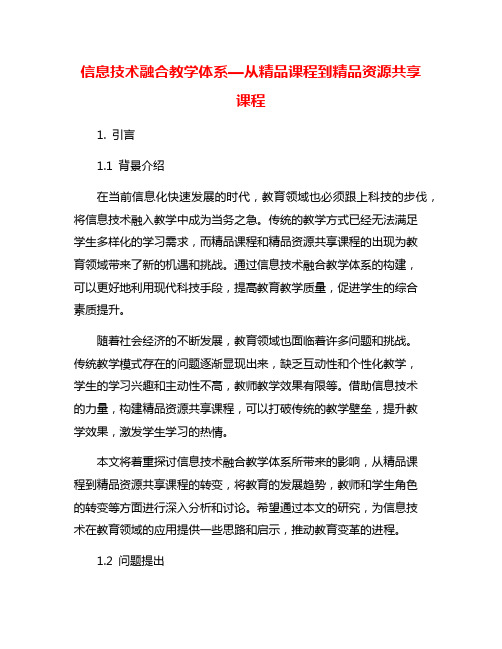 信息技术融合教学体系—从精品课程到精品资源共享课程

1. 引言

1.1 背景介绍

在当前信息化快速发展的时代，教育领域也必须跟上科技的步伐，将信息技术融入教学中成为当务之急。传统的教学方式已经无法满足学生多样化的学习需求，而精品课程和精品资源共享课程的出现为教育领域带来了新的机遇和挑战。通过信息技术融合教学体系的构建，可以更好地利用现代科技手段，提高教育教学质量，促进学生的综合素质提升。

随着社会经济的不断发展，教育领域也面临着许多问题和挑战。传统教学模式存在的问题逐渐显现出来，缺乏互动性和个性化教学，学生的学习兴趣和主动性不高，教师教学效果有限等。借助信息技术的力量，构建精品资源共享课程，可以打破传统的教学壁垒，提升教学效果，激发学生学习的热情。

本文将着重探讨信息技术融合教学体系所带来的影响，从精品课程到精品资源共享课程的转变，将教育的发展趋势，教师和学生角色的转变等方面进行深入分析和讨论。希望通过本文的研究，为信息技术在教育领域的应用提供一些思路和启示，推动教育变革的进程。

1.2 问题提出